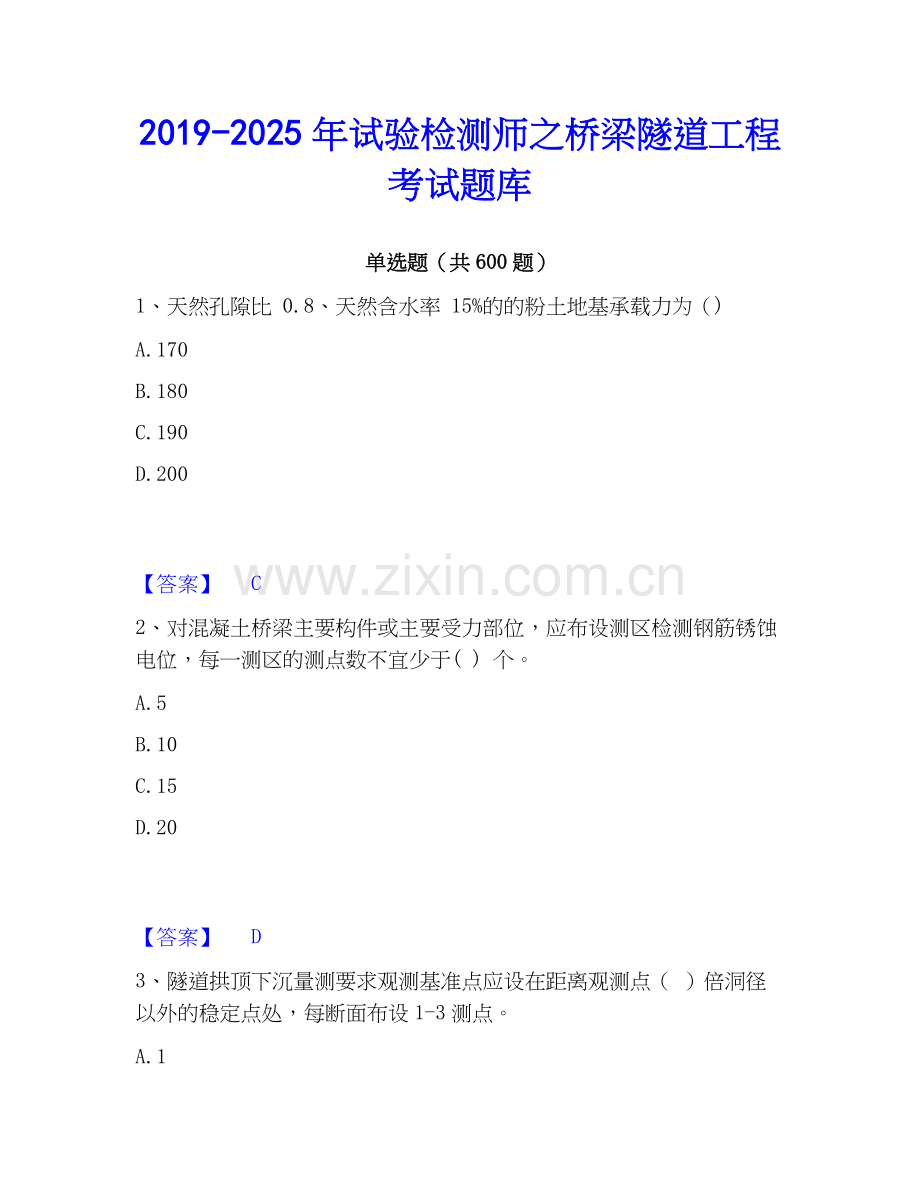 2019-2025年试验检测师之桥梁隧道工程考试题库

单选题（共600题）

1、天然孔隙比0.8、天然含水率15%的的粉土地基承载力为（）

A.170

B.180

C.190

D.200

【答案】 C

2、对混凝土桥梁主要构件或主要受力部位，应布设测区检测钢筋锈蚀电位，每一测区的测点数不宜少于( )个。

A.5

B.10

C.15

D.20

【答案】 D

3、隧道拱顶下沉量测要求观测基准点应设在距离观测点（ ）倍洞径以外的稳定点处，每断面布设1-3测点。

A.1

www.zixin.com.cn